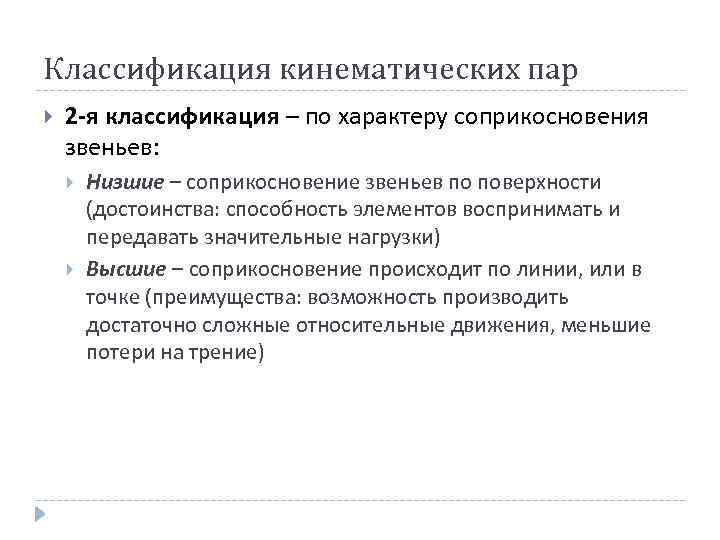 Классификация кинематических пар

2-я классификация – по характеру соприкосновения звеньев:

Низшие – соприкосновение звеньев по поверхности (достоинства: способность элементов воспринимать и передавать значительные нагрузки)

Высшие – соприкосновение происходит по линии, или в точке (преимущества: возможность производить достаточно сложные относительные движения, меньшие потери на трение)